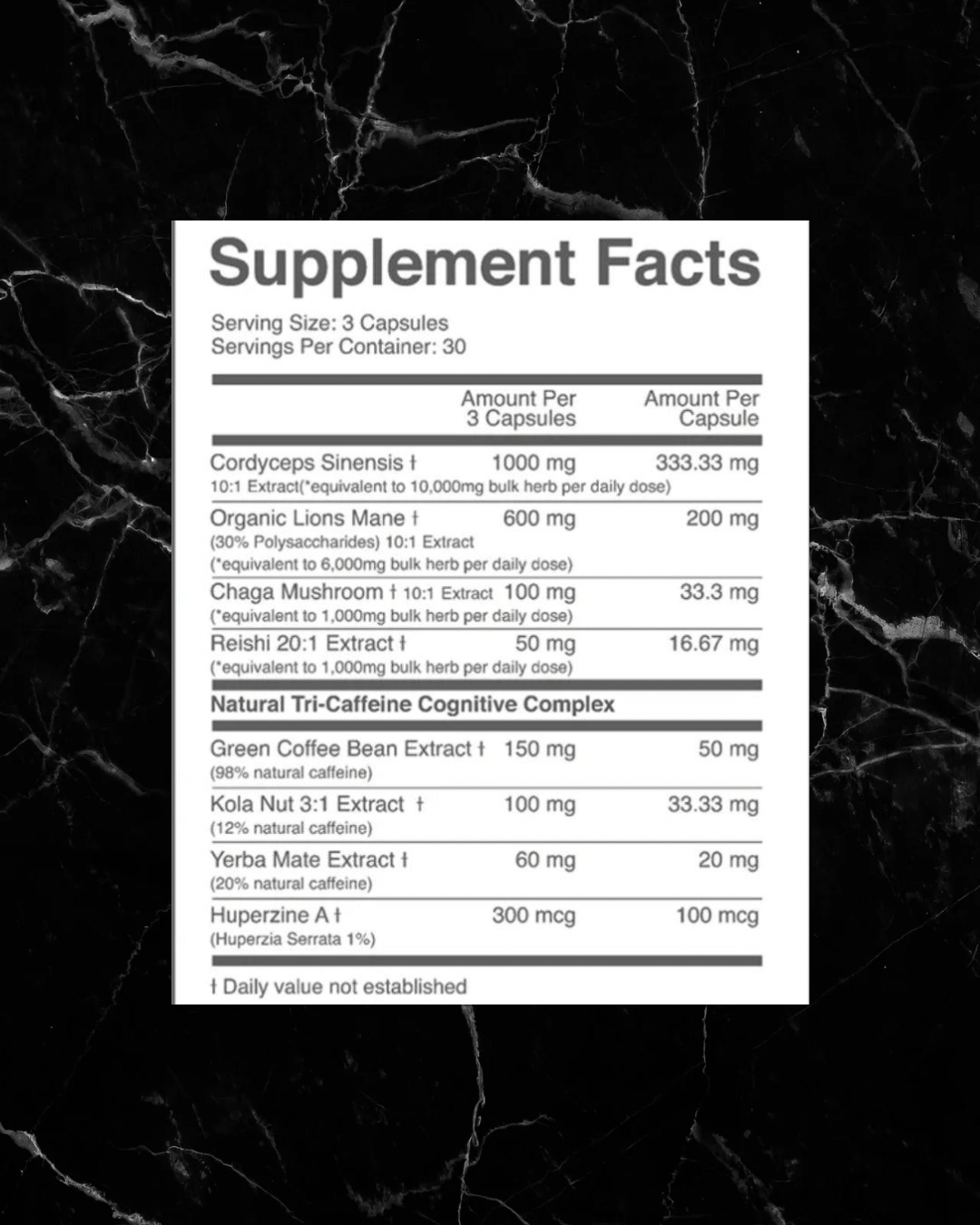 Supplement Facts

Serving Size: 3 Capsules
Servings Per Container: 30

|  | Amount Per 3 Capsules | Amount Per Capsule |
|---|---|---|
| Cordyceps Sinensis † 10:1 Extract(*equivalent to 10,000mg bulk herb per daily dose) | 1000 mg | 333.33 mg |
| Organic Lions Mane † (30% Polysaccharides) 10:1 Extract (*equivalent to 6,000mg bulk herb per daily dose) | 600 mg | 200 mg |
| Chaga Mushroom † 10:1 Extract (*equivalent to 1,000mg bulk herb per daily dose) | 100 mg | 33.3 mg |
| Reishi 20:1 Extract † (*equivalent to 1,000mg bulk herb per daily dose) | 50 mg | 16.67 mg |
| Natural Tri-Caffeine Cognitive Complex |  |  |
| Green Coffee Bean Extract † (98% natural caffeine) | 150 mg | 50 mg |
| Kola Nut 3:1 Extract † (12% natural caffeine) | 100 mg | 33.33 mg |
| Yerba Mate Extract † (20% natural caffeine) | 60 mg | 20 mg |
| Huperzine A † (Huperzia Serrata 1%) | 300 mcg | 100 mcg |

† Daily value not established